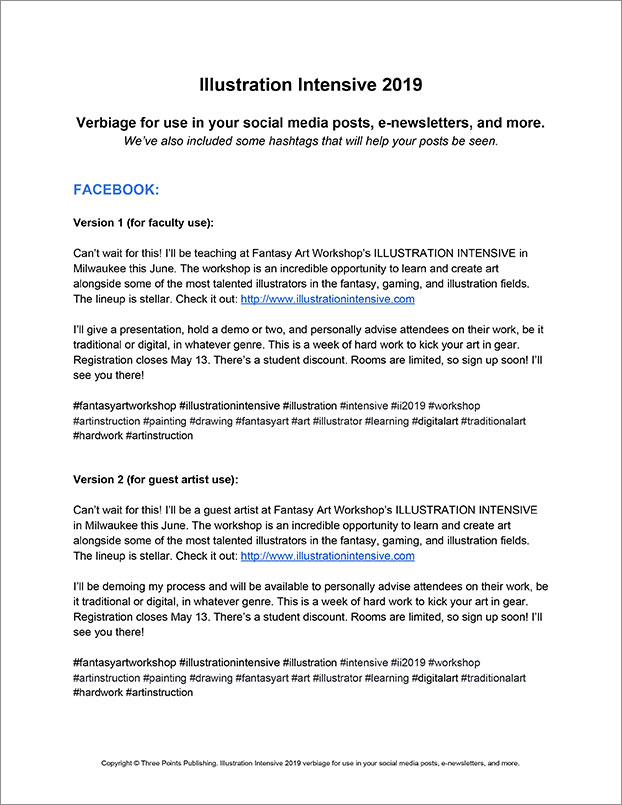 Illustration Intensive 2019

Verbiage for use in your social media posts, e-newsletters, and more.
We've also included some hashtags that will help your posts be seen.

FACEBOOK:

Version 1 (for faculty use):

Can't wait for this! I'll be teaching at Fantasy Art Workshop's ILLUSTRATION INTENSIVE in Milwaukee this June. The workshop is an incredible opportunity to learn and create art alongside some of the most talented illustrators in the fantasy, gaming, and illustration fields. The lineup is stellar. Check it out: http://www.illustrationintensive.com

I'll give a presentation, hold a demo or two, and personally advise attendees on their work, be it traditional or digital, in whatever genre. This is a week of hard work to kick your art in gear. Registration closes May 13. There's a student discount. Rooms are limited, so sign up soon! I'll see you there!

#fantasyartworkshop #illustrationintensive #illustration #intensive #ii2019 #workshop #artinstruction #painting #drawing #fantasyart #art #illustrator #learning #digitalart #traditionalart #hardwork #artinstruction

Version 2 (for guest artist use):

Can't wait for this! I'll be a guest artist at Fantasy Art Workshop's ILLUSTRATION INTENSIVE in Milwaukee this June. The workshop is an incredible opportunity to learn and create art alongside some of the most talented illustrators in the fantasy, gaming, and illustration fields. The lineup is stellar. Check it out: http://www.illustrationintensive.com

I'll be demoing my process and will be available to personally advise attendees on their work, be it traditional or digital, in whatever genre. This is a week of hard work to kick your art in gear. Registration closes May 13. There's a student discount. Rooms are limited, so sign up soon! I'll see you there!

#fantasyartworkshop #illustrationintensive #illustration #intensive #ii2019 #workshop #artinstruction #painting #drawing #fantasyart #art #illustrator #learning #digitalart #traditionalart #hardwork #artinstruction

Copyright © Three Points Publishing. Illustration Intensive 2019 verbiage for use in your social media posts, e-newsletters, and more.